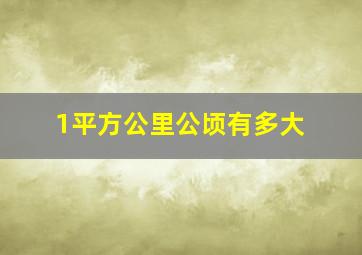 1平方公里公顷有多大